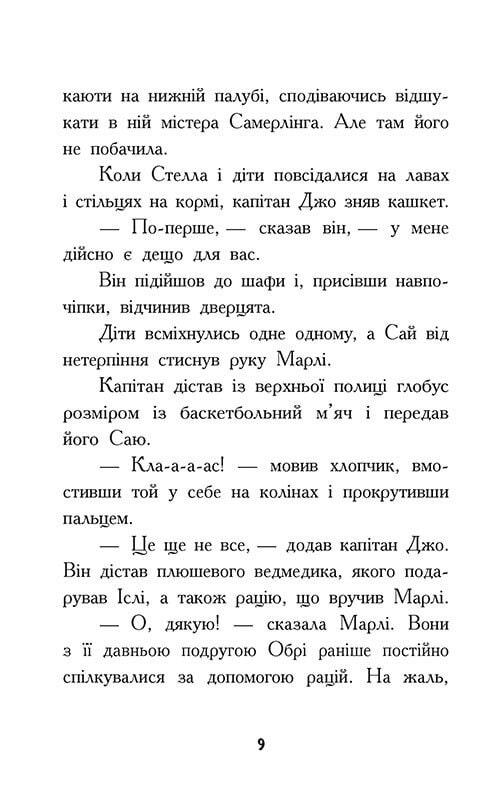 каюти на нижній палубі, сподіваючись відшукати в ній містера Самерлінга. Але там його не побачила.

Коли Стелла і діти повсідалися на лавах і стільцях на кормі, капітан Джо зняв кашкет.

— По-перше, — сказав він, — у мене дійсно є дещо для вас.

Він підійшов до шафи і, присівши навпочіпки, відчинив дверцята.

Діти всміхнулись одне одному, а Сай від нетерпіння стиснув руку Марлі.

Капітан дістав із верхньої полиці глобус розміром із баскетбольний м'яч і передав його Саю.

— Кла-а-а-ас! — мовив хлопчик, вмостивши той у себе на колінах і прокрутивши пальцем.

— Це ще не все, — додав капітан Джо. Він дістав плюшевого ведмедика, якого подарував Іслі, а також рацію, що вручив Марлі.

— О, дякую! — сказала Марлі. Вони з її давньою подругою Обрі раніше постійно спілкувалися за допомогою рацій. На жаль,

9